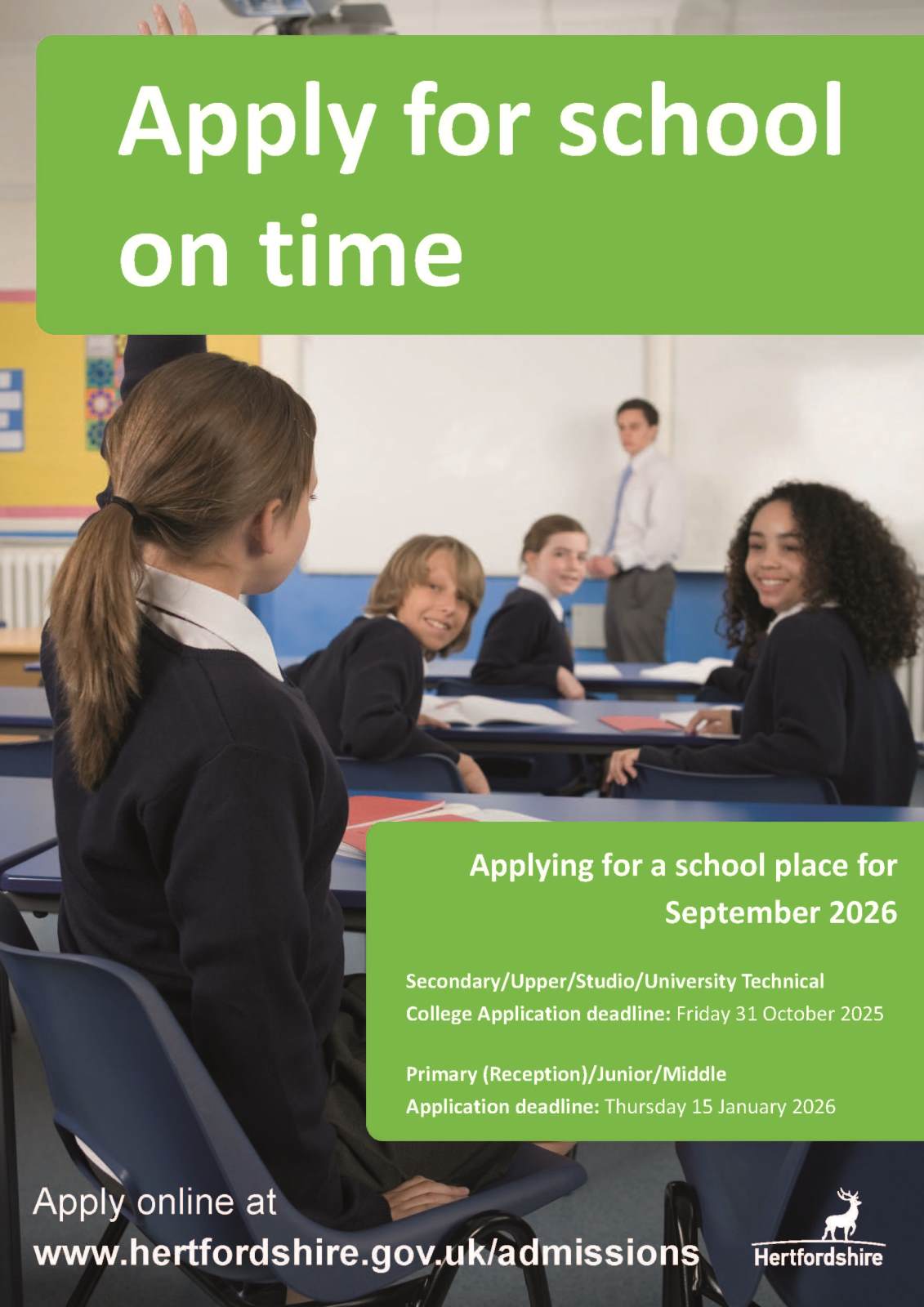 Apply for school on time

Applying for a school place for September 2026

Secondary/Upper/Studio/University Technical College Application deadline: Friday 31 October 2025

Primary (Reception)/Junior/Middle Application deadline: Thursday 15 January 2026

Apply online at
www.hertfordshire.gov.uk/admissions

Hertfordshire